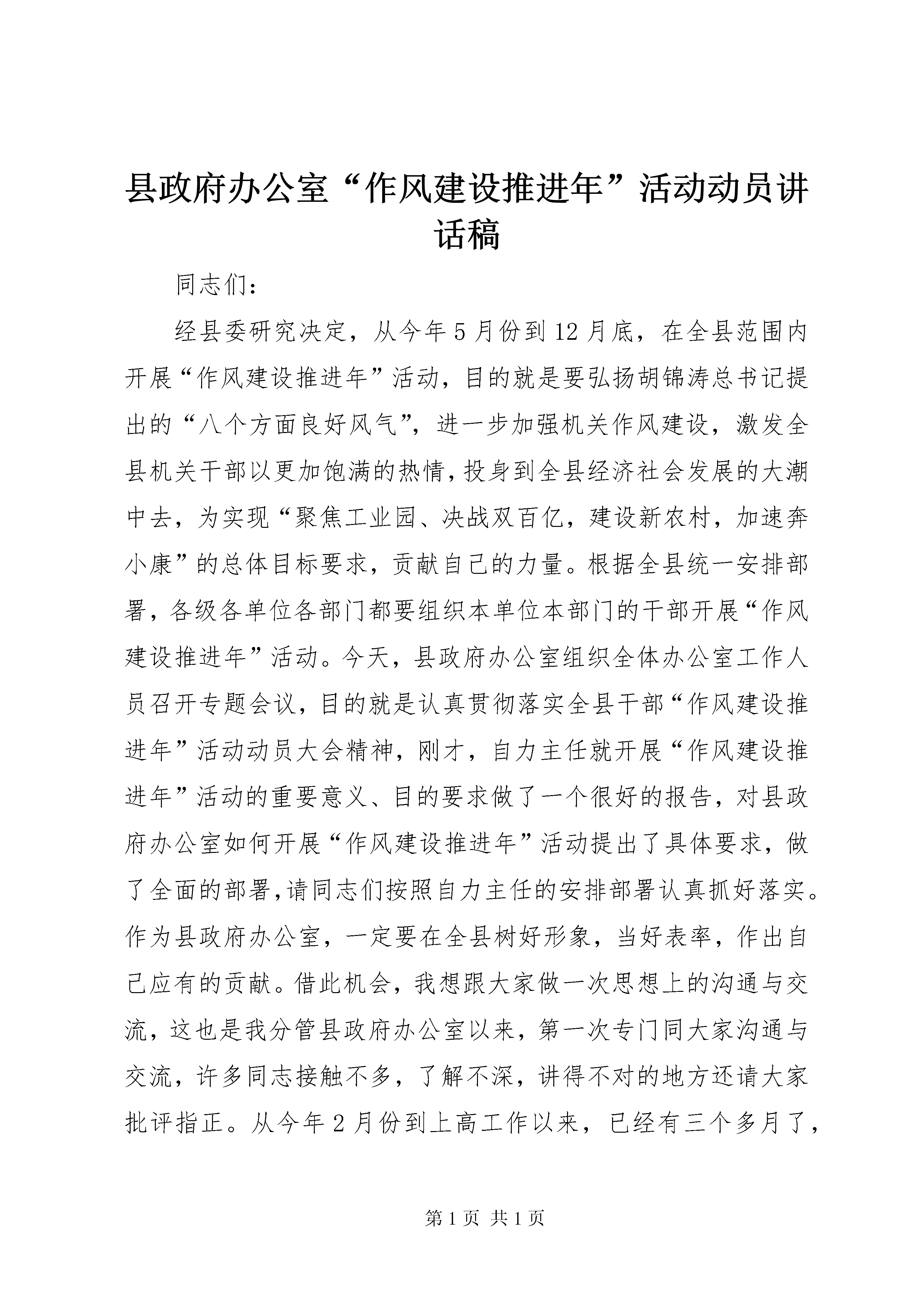 县政府办公室“作风建设推进年”活动动员讲话稿

同志们：

经县委研究决定，从今年5月份到12月底，在全县范围内开展“作风建设推进年”活动，目的就是要弘扬胡锦涛总书记提出的“八个方面良好风气”，进一步加强机关作风建设，激发全县机关干部以更加饱满的热情，投身到全县经济社会发展的大潮中去，为实现“聚焦工业园、决战双百亿，建设新农村，加速奔小康”的总体目标要求，贡献自己的力量。根据全县统一安排部署，各级各单位各部门都要组织本单位本部门的干部开展“作风建设推进年”活动。今天，县政府办公室组织全体办公室工作人员召开专题会议，目的就是认真贯彻落实全县干部“作风建设推进年”活动动员大会精神，刚才，自力主任就开展“作风建设推进年”活动的重要意义、目的要求做了一个很好的报告，对县政府办公室如何开展“作风建设推进年”活动提出了具体要求，做了全面的部署，请同志们按照自力主任的安排部署认真抓好落实。作为县政府办公室，一定要在全县树好形象，当好表率，作出自己应有的贡献。借此机会，我想跟大家做一次思想上的沟通与交流，这也是我分管县政府办公室以来，第一次专门同大家沟通与交流，许多同志接触不多，了解不深，讲得不对的地方还请大家批评指正。从今年2月份到上高工作以来，已经有三个多月了，

第1页 共1页